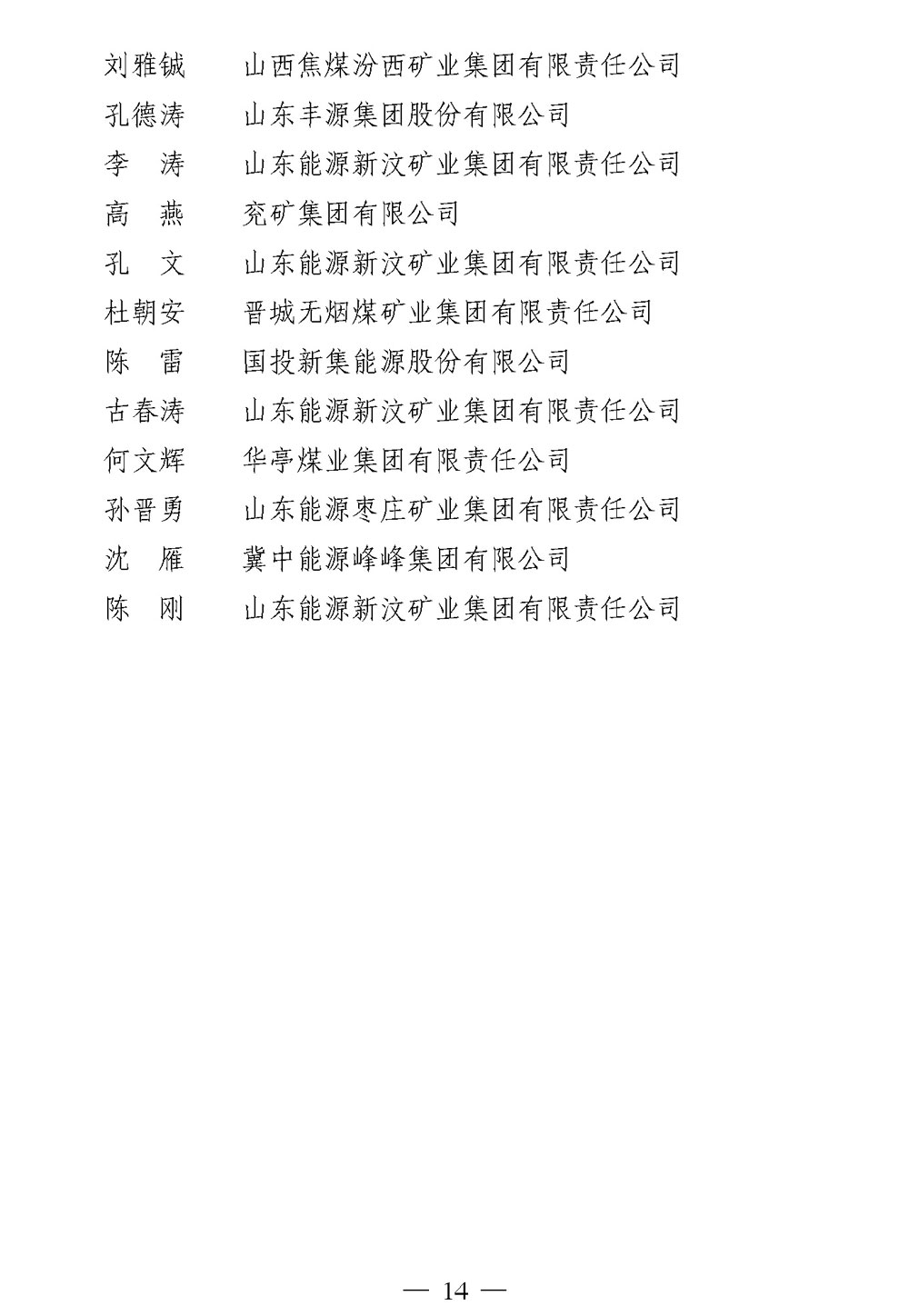 刘雅铖　山西焦煤汾西矿业集团有限责任公司
孔德涛　山东丰源集团股份有限公司
李　涛　山东能源新汶矿业集团有限责任公司
高　燕　兖矿集团有限公司
孔　文　山东能源新汶矿业集团有限责任公司
杜朝安　晋城无烟煤矿业集团有限责任公司
陈　雷　国投新集能源股份有限公司
古春涛　山东能源新汶矿业集团有限责任公司
何文辉　华亭煤业集团有限责任公司
孙晋勇　山东能源枣庄矿业集团有限责任公司
沈　雁　冀中能源峰峰集团有限公司
陈　刚　山东能源新汶矿业集团有限责任公司

— 14 —